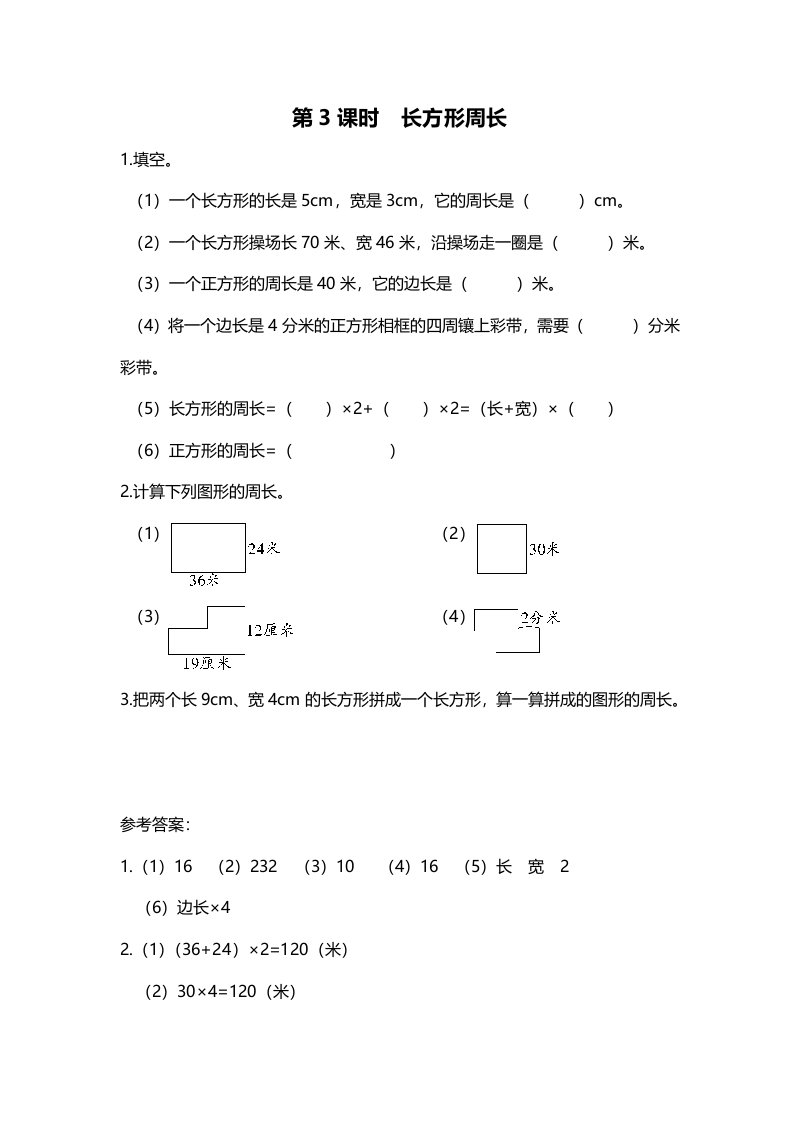 第 3 课时　长方形周长

1.填空。

（1）一个长方形的长是 5cm，宽是 3cm，它的周长是（　　　）cm。

（2）一个长方形操场长 70 米、宽 46 米，沿操场走一圈是（　　　）米。

（3）一个正方形的周长是 40 米，它的边长是（　　　）米。

（4）将一个边长是 4 分米的正方形相框的四周镶上彩带，需要（　　　）分米彩带。

（5）长方形的周长=（　　）×2+（　　）×2=（长+宽）×（　　）

（6）正方形的周长=（　　　　　）

2.计算下列图形的周长。

（1） 24米 36米

（2） 30米

（3） 12厘米 19厘米

（4） 2分米

3.把两个长 9cm、宽 4cm 的长方形拼成一个长方形，算一算拼成的图形的周长。

参考答案：

1.（1）16　（2）232　（3）10　（4）16　（5）长　宽　2

（6）边长×4

2.（1）（36+24）×2=120（米）

（2）30×4=120（米）